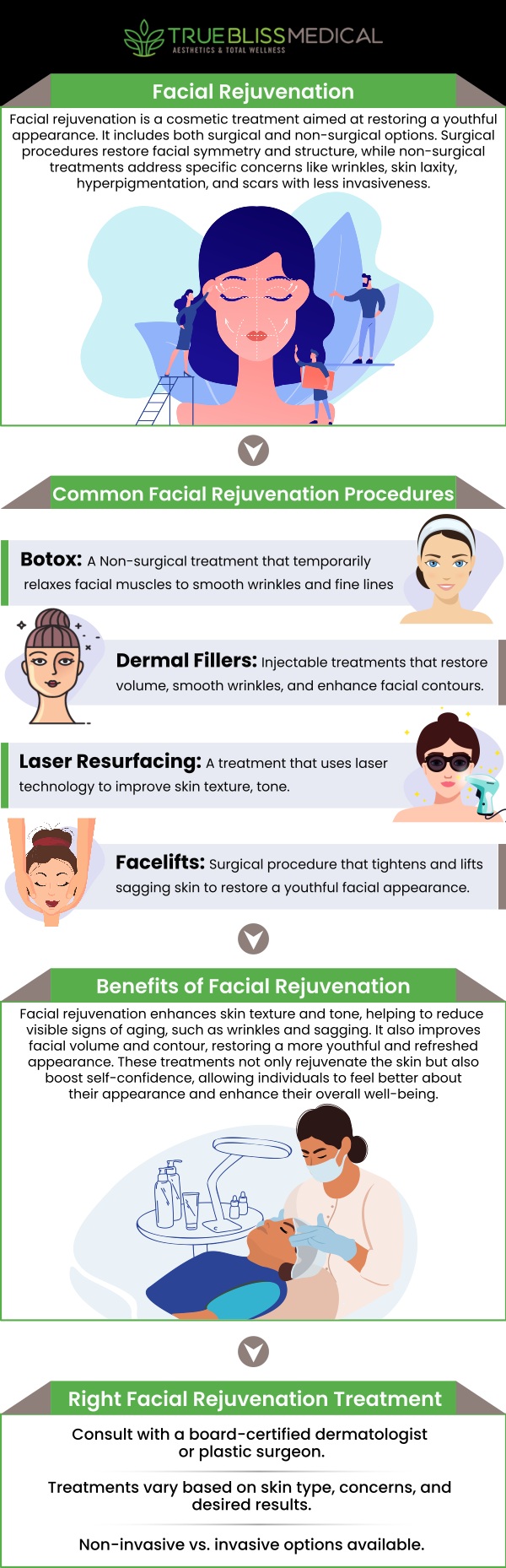 TRUEBLISSMEDICAL
AESTHETICS & TOTAL WELLNESS

Facial Rejuvenation

Facial rejuvenation is a cosmetic treatment aimed at restoring a youthful appearance. It includes both surgical and non-surgical options. Surgical procedures restore facial symmetry and structure, while non-surgical treatments address specific concerns like wrinkles, skin laxity, hyperpigmentation, and scars with less invasiveness.

Common Facial Rejuvenation Procedures

Botox: A Non-surgical treatment that temporarily relaxes facial muscles to smooth wrinkles and fine lines

Dermal Fillers: Injectable treatments that restore volume, smooth wrinkles, and enhance facial contours.

Laser Resurfacing: A treatment that uses laser technology to improve skin texture, tone.

Facelifts: Surgical procedure that tightens and lifts sagging skin to restore a youthful facial appearance.

Benefits of Facial Rejuvenation

Facial rejuvenation enhances skin texture and tone, helping to reduce visible signs of aging, such as wrinkles and sagging. It also improves facial volume and contour, restoring a more youthful and refreshed appearance. These treatments not only rejuvenate the skin but also boost self-confidence, allowing individuals to feel better about their appearance and enhance their overall well-being.

Right Facial Rejuvenation Treatment

Consult with a board-certified dermatologist or plastic surgeon.

Treatments vary based on skin type, concerns, and desired results.

Non-invasive vs. invasive options available.